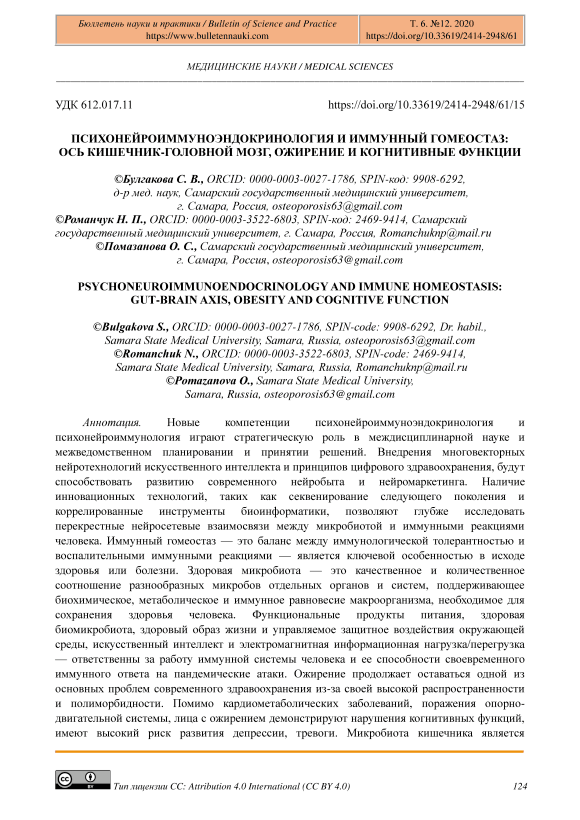 Бюллетень науки и практики / Bulletin of Science and Practice
https://www.bulletennauki.com

Т. 6. №12. 2020
https://doi.org/10.33619/2414-2948/61

МЕДИЦИНСКИЕ НАУКИ / MEDICAL SCIENCES

УДК 612.017.11

https://doi.org/10.33619/2414-2948/61/15

ПСИХОНЕЙРОИММУНОЭНДОКРИНОЛОГИЯ И ИММУННЫЙ ГОМЕОСТАЗ: ОСЬ КИШЕЧНИК-ГОЛОВНОЙ МОЗГ, ОЖИРЕНИЕ И КОГНИТИВНЫЕ ФУНКЦИИ

©Булгакова С. В., ORCID: 0000-0003-0027-1786, SPIN-код: 9908-6292, д-р мед. наук, Самарский государственный медицинский университет, г. Самара, Россия, osteoporosis63@gmail.com
©Романчук Н. П., ORCID: 0000-0003-3522-6803, SPIN-код: 2469-9414, Самарский государственный медицинский университет, г. Самара, Россия, Romanchuknp@mail.ru
©Помазанова О. С., Самарский государственный медицинский университет, г. Самара, Россия, osteoporosis63@gmail.com

PSYCHONEUROIMMUNOENDOCRINOLOGY AND IMMUNE HOMEOSTASIS: GUT-BRAIN AXIS, OBESITY AND COGNITIVE FUNCTION

©Bulgakova S., ORCID: 0000-0003-0027-1786, SPIN-code: 9908-6292, Dr. habil., Samara State Medical University, Samara, Russia, osteoporosis63@gmail.com
©Romanchuk N., ORCID: 0000-0003-3522-6803, SPIN-code: 2469-9414, Samara State Medical University, Samara, Russia, Romanchuknp@mail.ru
©Pomazanova O., Samara State Medical University, Samara, Russia, osteoporosis63@gmail.com

Аннотация. Новые компетенции психонейроиммуноэндокринология и психонейроиммунология играют стратегическую роль в междисциплинарной науке и межведомственном планировании и принятии решений. Внедрения многовекторных нейротехнологий искусственного интеллекта и принципов цифрового здравоохранения, будут способствовать развитию современного нейробыта и нейромаркетинга. Наличие инновационных технологий, таких как секвенирование следующего поколения и коррелированные инструменты биоинформатики, позволяют глубже исследовать перекрестные нейросетевые взаимосвязи между микробиотой и иммунными реакциями человека. Иммунный гомеостаз — это баланс между иммунологической толерантностью и воспалительными иммунными реакциями — является ключевой особенностью в исходе здоровья или болезни. Здоровая микробиота — это качественное и количественное соотношение разнообразных микробов отдельных органов и систем, поддерживающее биохимическое, метаболическое и иммунное равновесие макроорганизма, необходимое для сохранения здоровья человека. Функциональные продукты питания, здоровая биомикробиота, здоровый образ жизни и управляемое защитное воздействия окружающей среды, искусственный интеллект и электромагнитная информационная нагрузка/перегрузка — ответственны за работу иммунной системы человека и ее способности своевременного иммунного ответа на пандемические атаки. Ожирение продолжает оставаться одной из основных проблем современного здравоохранения из-за своей высокой распространенности и полиморбидности. Помимо кардиометаболических заболеваний, поражения опорно-двигательной системы, лица с ожирением демонстрируют нарушения когнитивных функций, имеют высокий риск развития депрессии, тревоги. Микробиота кишечника является

Тип лицензии CC: Attribution 4.0 International (CC BY 4.0)

124